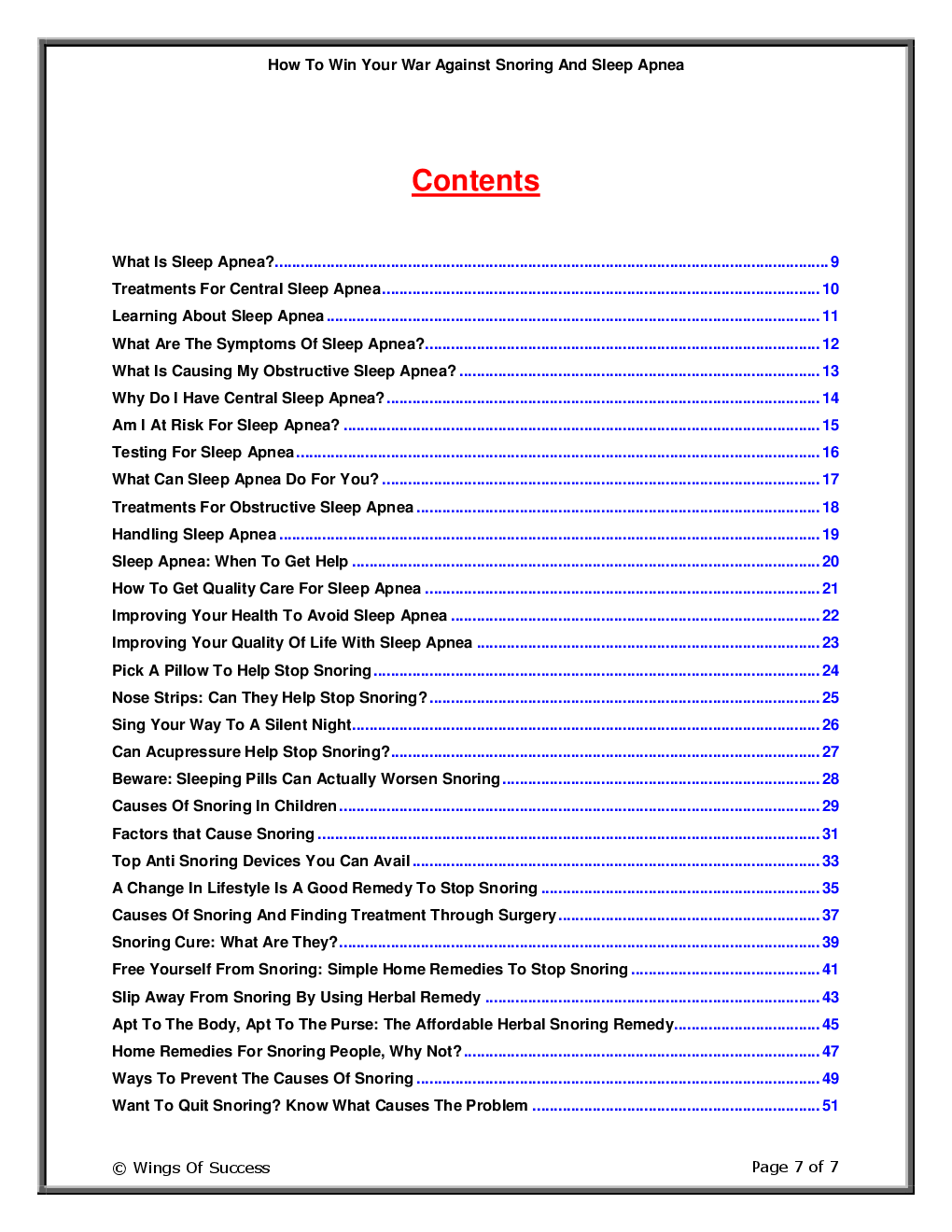 How To Win Your War Against Snoring And Sleep Apnea

Contents

What Is Sleep Apnea? 9
Treatments For Central Sleep Apnea 10
Learning About Sleep Apnea 11
What Are The Symptoms Of Sleep Apnea? 12
What Is Causing My Obstructive Sleep Apnea? 13
Why Do I Have Central Sleep Apnea? 14
Am I At Risk For Sleep Apnea? 15
Testing For Sleep Apnea 16
What Can Sleep Apnea Do For You? 17
Treatments For Obstructive Sleep Apnea 18
Handling Sleep Apnea 19
Sleep Apnea: When To Get Help 20
How To Get Quality Care For Sleep Apnea 21
Improving Your Health To Avoid Sleep Apnea 22
Improving Your Quality Of Life With Sleep Apnea 23
Pick A Pillow To Help Stop Snoring 24
Nose Strips: Can They Help Stop Snoring? 25
Sing Your Way To A Silent Night 26
Can Acupressure Help Stop Snoring? 27
Beware: Sleeping Pills Can Actually Worsen Snoring 28
Causes Of Snoring In Children 29
Factors that Cause Snoring 31
Top Anti Snoring Devices You Can Avail 33
A Change In Lifestyle Is A Good Remedy To Stop Snoring 35
Causes Of Snoring And Finding Treatment Through Surgery 37
Snoring Cure: What Are They? 39
Free Yourself From Snoring: Simple Home Remedies To Stop Snoring 41
Slip Away From Snoring By Using Herbal Remedy 43
Apt To The Body, Apt To The Purse: The Affordable Herbal Snoring Remedy 45
Home Remedies For Snoring People, Why Not? 47
Ways To Prevent The Causes Of Snoring 49
Want To Quit Snoring? Know What Causes The Problem 51

© Wings Of Success

Page 7 of 7